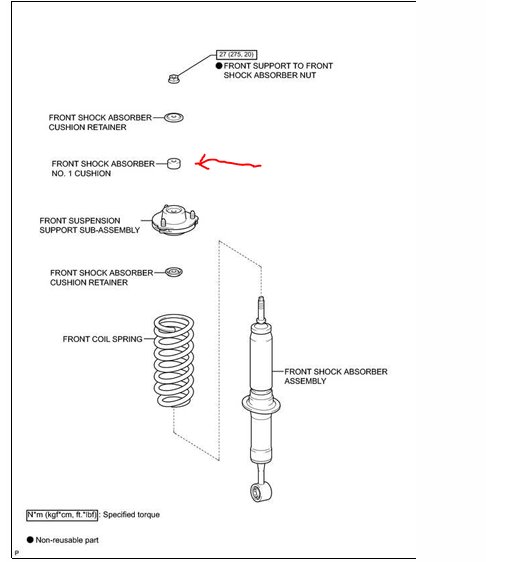 27 (275, 20)

● FRONT SUPPORT TO FRONT SHOCK ABSORBER NUT

FRONT SHOCK ABSORBER CUSHION RETAINER

FRONT SHOCK ABSORBER NO. 1 CUSHION

FRONT SUSPENSION SUPPORT SUB-ASSEMBLY

FRONT SHOCK ABSORBER CUSHION RETAINER

FRONT COIL SPRING

FRONT SHOCK ABSORBER ASSEMBLY

N*m (kgf*cm, ft.*lbf) : Specified torque

● Non-reusable part

P